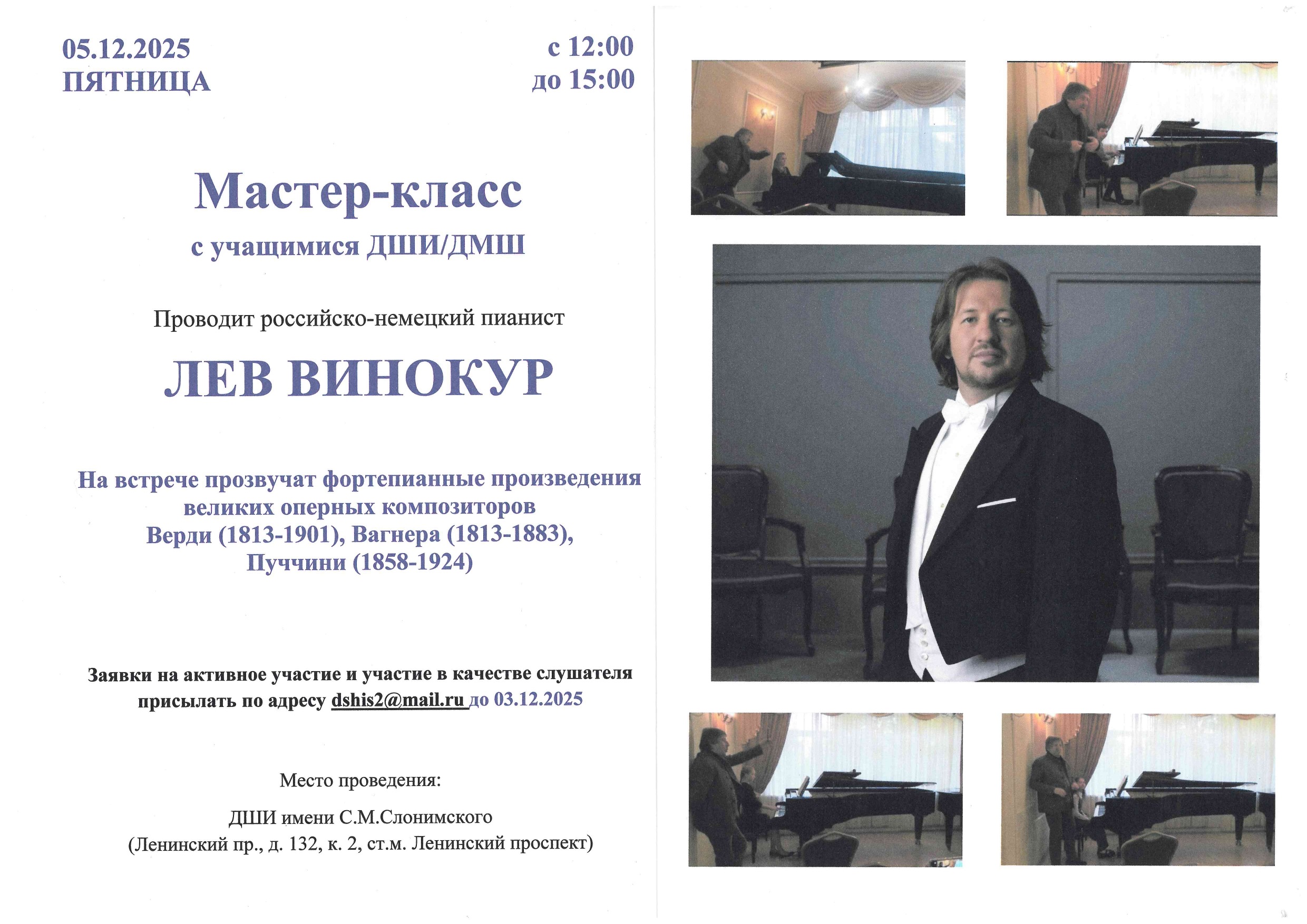 05.12.2025
ПЯТНИЦА

с 12:00
до 15:00

Мастер-класс

с учащимися ДШИ/ДМШ

Проводит российско-немецкий пианист

ЛЕВ ВИНОКУР

На встрече прозвучат фортепианные произведения великих оперных композиторов Верди (1813-1901), Вагнера (1813-1883), Пуччини (1858-1924)

Заявки на активное участие и участие в качестве слушателя присылать по адресу dshis2@mail.ru до 03.12.2025

Место проведения:

ДШИ имени С.М.Слонимского
(Ленинский пр., д. 132, к. 2, ст.м. Ленинский проспект)